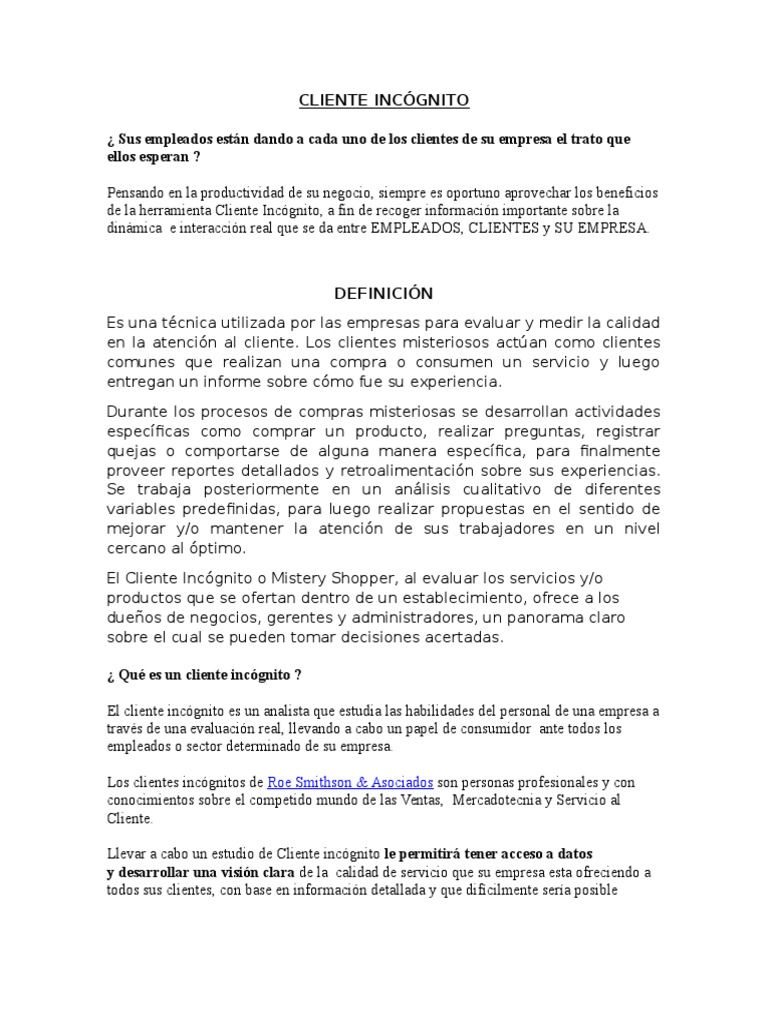 CLIENTE INCÓGNITO

¿ Sus empleados están dando a cada uno de los clientes de su empresa el trato que ellos esperan ?

Pensando en la productividad de su negocio, siempre es oportuno aprovechar los beneficios de la herramienta Cliente Incógnito, a fin de recoger información importante sobre la dinámica e interacción real que se da entre EMPLEADOS, CLIENTES y SU EMPRESA.

DEFINICIÓN

Es una técnica utilizada por las empresas para evaluar y medir la calidad en la atención al cliente. Los clientes misteriosos actúan como clientes comunes que realizan una compra o consumen un servicio y luego entregan un informe sobre cómo fue su experiencia.

Durante los procesos de compras misteriosas se desarrollan actividades específicas como comprar un producto, realizar preguntas, registrar quejas o comportarse de alguna manera específica, para finalmente proveer reportes detallados y retroalimentación sobre sus experiencias. Se trabaja posteriormente en un análisis cualitativo de diferentes variables predefinidas, para luego realizar propuestas en el sentido de mejorar y/o mantener la atención de sus trabajadores en un nivel cercano al óptimo.

El Cliente Incógnito o Mistery Shopper, al evaluar los servicios y/o productos que se ofertan dentro de un establecimiento, ofrece a los dueños de negocios, gerentes y administradores, un panorama claro sobre el cual se pueden tomar decisiones acertadas.

¿ Qué es un cliente incógnito ?

El cliente incógnito es un analista que estudia las habilidades del personal de una empresa a través de una evaluación real, llevando a cabo un papel de consumidor ante todos los empleados o sector determinado de su empresa.

Los clientes incógnitos de Roe Smithson & Asociados son personas profesionales y con conocimientos sobre el competido mundo de las Ventas, Mercadotecnia y Servicio al Cliente.

Llevar a cabo un estudio de Cliente incógnito le permitirá tener acceso a datos y desarrollar una visión clara de la calidad de servicio que su empresa esta ofreciendo a todos sus clientes, con base en información detallada y que difícilmente sería posible